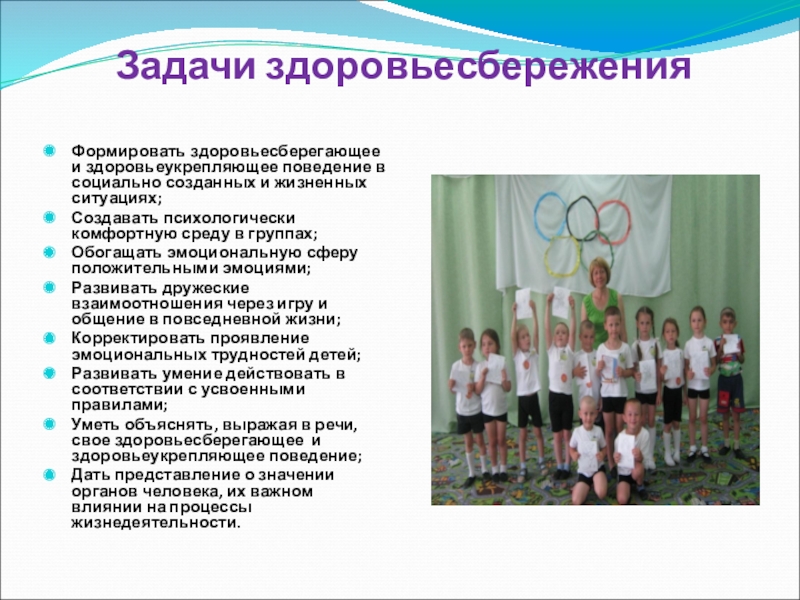 Задачи здоровьесбережения

• Формировать здоровьесберегающее и здоровьеукрепляющее поведение в социально созданных и жизненных ситуациях;
• Создавать психологически комфортную среду в группах;
• Обогащать эмоциональную сферу положительными эмоциями;
• Развивать дружеские взаимоотношения через игру и общение в повседневной жизни;
• Корректировать проявление эмоциональных трудностей детей;
• Развивать умение действовать в соответствии с усвоенными правилами;
• Уметь объяснять, выражая в речи, свое здоровьесберегающее и здоровьеукрепляющее поведение;
• Дать представление о значении органов человека, их важном влиянии на процессы жизнедеятельности.